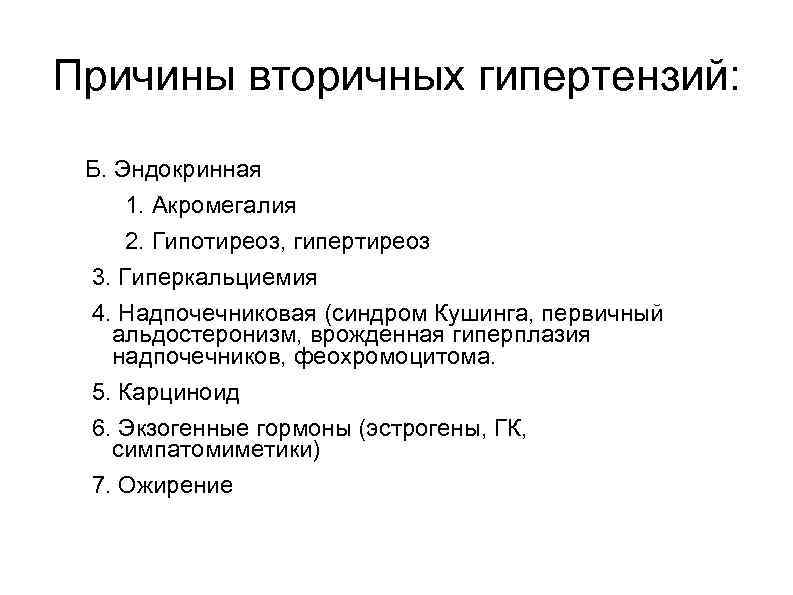 Причины вторичных гипертензий:

Б. Эндокринная

1. Акромегалия

2. Гипотиреоз, гипертиреоз

3. Гиперкальциемия

4. Надпочечниковая (синдром Кушинга, первичный альдостеронизм, врожденная гиперплазия надпочечников, феохромоцитома.

5. Карциноид

6. Экзогенные гормоны (эстрогены, ГК, симпатомиметики)

7. Ожирение